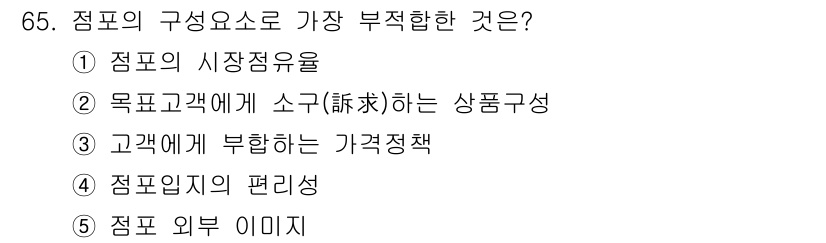 65. 점포의 구성요소로 가장 부적합한 것은?

① 점포의 시장점유율

② 목표고객에게 소구(訴求)하는 상품구성

③ 고객에게 부합하는 가격정책

④ 점포입지의 편리성

⑤ 점포 외부 이미지